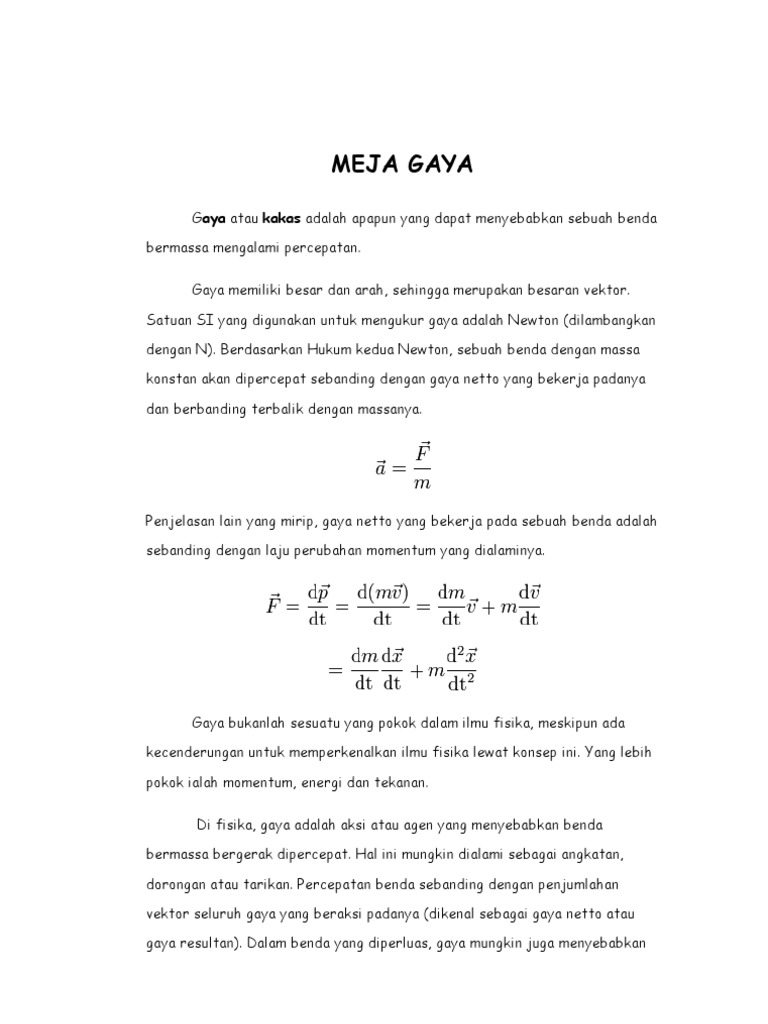 MEJA GAYA

Gaya atau kakas adalah apapun yang dapat menyebabkan sebuah benda bermassa mengalami percepatan.

Gaya memiliki besar dan arah, sehingga merupakan besaran vektor. Satuan SI yang digunakan untuk mengukur gaya adalah Newton (dilambangkan dengan N). Berdasarkan Hukum kedua Newton, sebuah benda dengan massa konstan akan dipercepat sebanding dengan gaya netto yang bekerja padanya dan berbanding terbalik dengan massanya.

$\vec{a} = \frac{\vec{F}}{m}$

Penjelasan lain yang mirip, gaya netto yang bekerja pada sebuah benda adalah sebanding dengan laju perubahan momentum yang dialaminya.

$\vec{F} = \frac{\mathrm{d}\vec{p}}{\mathrm{dt}} = \frac{\mathrm{d}(m\vec{v})}{\mathrm{dt}} = \frac{\mathrm{d}m}{\mathrm{dt}}\vec{v} + m\frac{\mathrm{d}\vec{v}}{\mathrm{dt}}$

$= \frac{\mathrm{d}m}{\mathrm{dt}}\frac{\mathrm{d}\vec{x}}{\mathrm{dt}} + m\frac{\mathrm{d}^2\vec{x}}{\mathrm{dt}^2}$

Gaya bukanlah sesuatu yang pokok dalam ilmu fisika, meskipun ada kecenderungan untuk memperkenalkan ilmu fisika lewat konsep ini. Yang lebih pokok ialah momentum, energi dan tekanan.

Di fisika, gaya adalah aksi atau agen yang menyebabkan benda bermassa bergerak dipercepat. Hal ini mungkin dialami sebagai angkatan, dorongan atau tarikan. Percepatan benda sebanding dengan penjumlahan vektor seluruh gaya yang beraksi padanya (dikenal sebagai gaya netto atau gaya resultan). Dalam benda yang diperluas, gaya mungkin juga menyebabkan